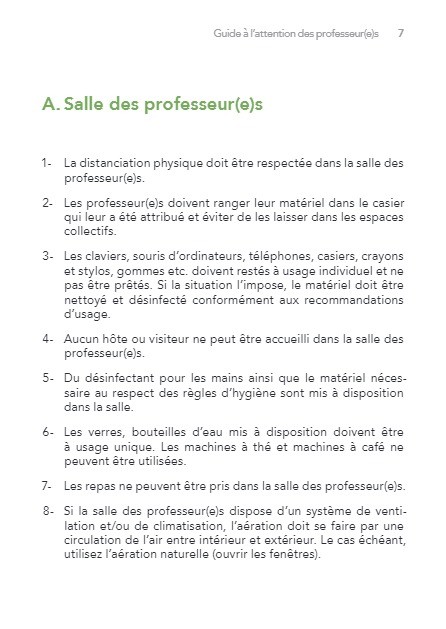 Guide à l'attention des professeur(e)s 7

A. Salle des professeur(e)s

1- La distanciation physique doit être respectée dans la salle des professeur(e)s.

2- Les professeur(e)s doivent ranger leur matériel dans le casier qui leur a été attribué et éviter de les laisser dans les espaces collectifs.

3- Les claviers, souris d'ordinateurs, téléphones, casiers, crayons et stylos, gommes etc. doivent restés à usage individuel et ne pas être prêtés. Si la situation l'impose, le matériel doit être nettoyé et désinfecté conformément aux recommandations d'usage.

4- Aucun hôte ou visiteur ne peut être accueilli dans la salle des professeur(e)s.

5- Du désinfectant pour les mains ainsi que le matériel nécessaire au respect des règles d'hygiène sont mis à disposition dans la salle.

6- Les verres, bouteilles d'eau mis à disposition doivent être à usage unique. Les machines à thé et machines à café ne peuvent être utilisées.

7- Les repas ne peuvent être pris dans la salle des professeur(e)s.

8- Si la salle des professeur(e)s dispose d'un système de ventilation et/ou de climatisation, l'aération doit se faire par une circulation de l'air entre intérieur et extérieur. Le cas échéant, utilisez l'aération naturelle (ouvrir les fenêtres).